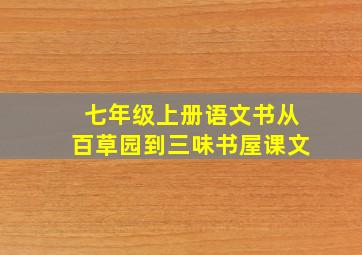 七年级上册语文书从百草园到三味书屋课文